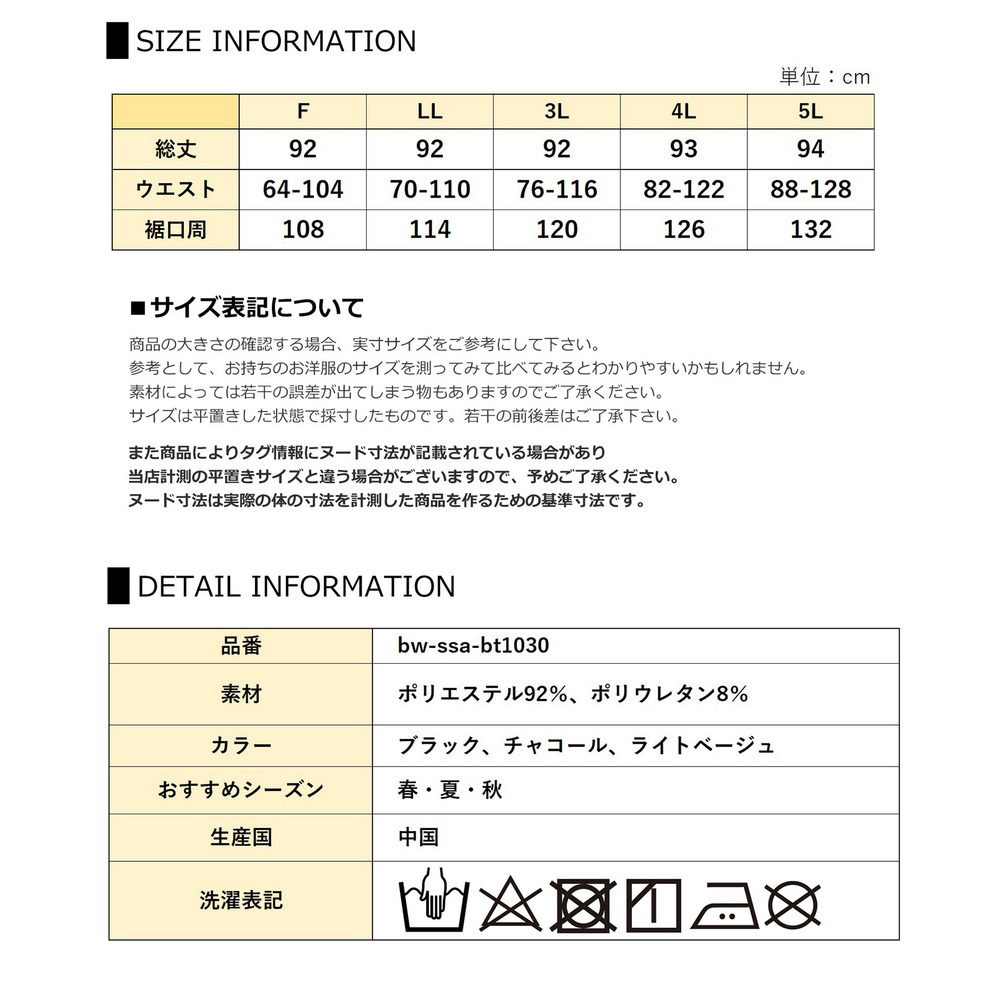 SIZE INFORMATION

単位：cm

|  | F | LL | 3L | 4L | 5L |
|---|---|---|---|---|---|
| 総丈 | 92 | 92 | 92 | 93 | 94 |
| ウエスト | 64-104 | 70-110 | 76-116 | 82-122 | 88-128 |
| 裾口周 | 108 | 114 | 120 | 126 | 132 |

■サイズ表記について

商品の大きさの確認する場合、実寸サイズをご参考にして下さい。
参考として、お持ちのお洋服のサイズを測ってみて比べてみるとわかりやすいかもしれません。
素材によっては若干の誤差が出てしまう物もありますのでご了承ください。
サイズは平置きした状態で採寸したものです。若干の前後差はご了承下さい。

また商品によりタグ情報にヌード寸法が記載されている場合があり
当店計測の平置きサイズと違う場合がございますので、予めご了承ください。
ヌード寸法は実際の体の寸法を計測した商品を作るための基準寸法です。

DETAIL INFORMATION

| 品番 | bw-ssa-bt1030 |
|---|---|
| 素材 | ポリエステル92%、ポリウレタン8% |
| カラー | ブラック、チャコール、ライトベージュ |
| おすすめシーズン | 春・夏・秋 |
| 生産国 | 中国 |
| 洗濯表記 |  |